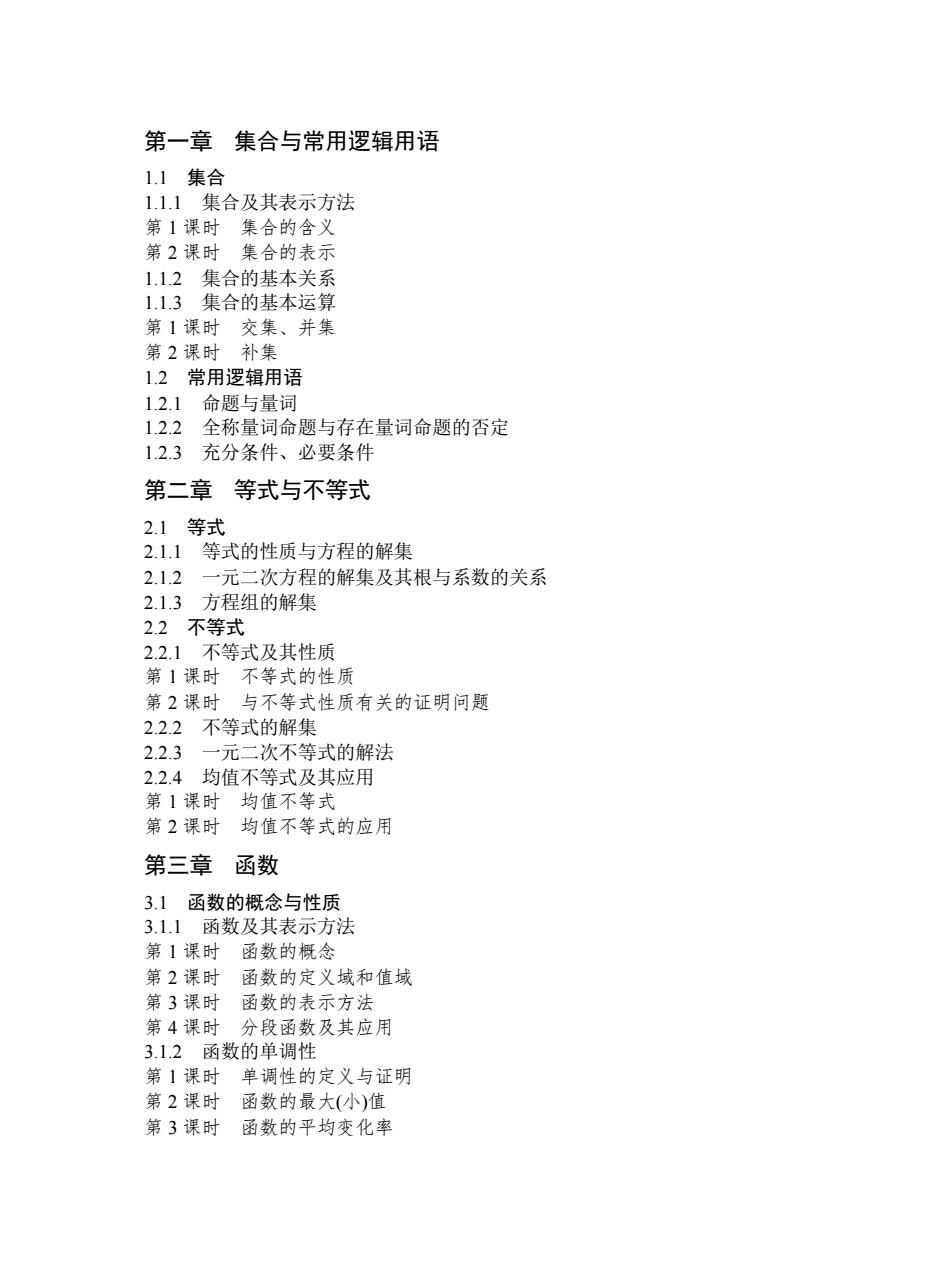 第一章　集合与常用逻辑用语

1.1　集合
1.1.1　集合及其表示方法
第 1 课时　集合的含义
第 2 课时　集合的表示
1.1.2　集合的基本关系
1.1.3　集合的基本运算
第 1 课时　交集、并集
第 2 课时　补集
1.2　常用逻辑用语
1.2.1　命题与量词
1.2.2　全称量词命题与存在量词命题的否定
1.2.3　充分条件、必要条件

第二章　等式与不等式

2.1　等式
2.1.1　等式的性质与方程的解集
2.1.2　一元二次方程的解集及其根与系数的关系
2.1.3　方程组的解集
2.2　不等式
2.2.1　不等式及其性质
第 1 课时　不等式的性质
第 2 课时　与不等式性质有关的证明问题
2.2.2　不等式的解集
2.2.3　一元二次不等式的解法
2.2.4　均值不等式及其应用
第 1 课时　均值不等式
第 2 课时　均值不等式的应用

第三章　函数

3.1　函数的概念与性质
3.1.1　函数及其表示方法
第 1 课时　函数的概念
第 2 课时　函数的定义域和值域
第 3 课时　函数的表示方法
第 4 课时　分段函数及其应用
3.1.2　函数的单调性
第 1 课时　单调性的定义与证明
第 2 课时　函数的最大(小)值
第 3 课时　函数的平均变化率